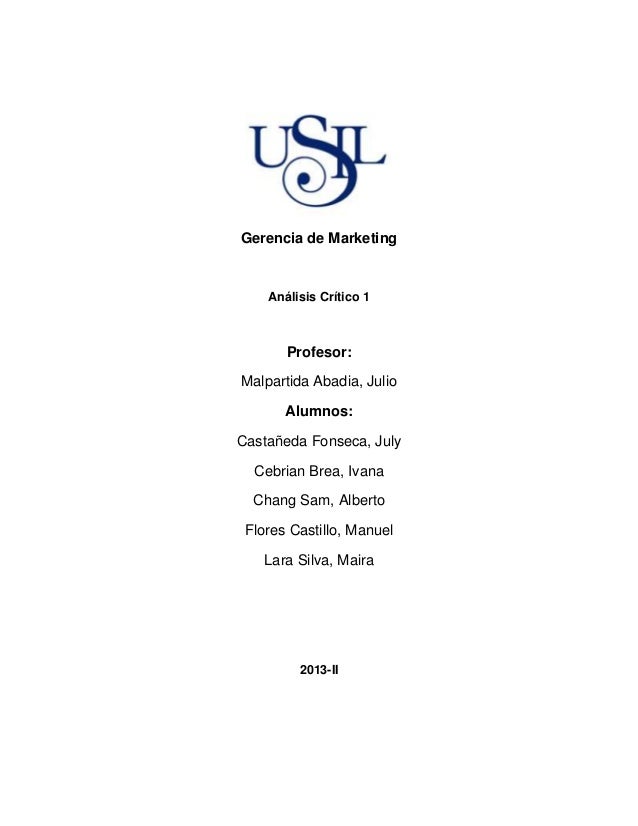 USIL

Gerencia de Marketing

Análisis Crítico 1

Profesor:

Malpartida Abadia, Julio

Alumnos:

Castañeda Fonseca, July

Cebrian Brea, Ivana

Chang Sam, Alberto

Flores Castillo, Manuel

Lara Silva, Maira

2013-II